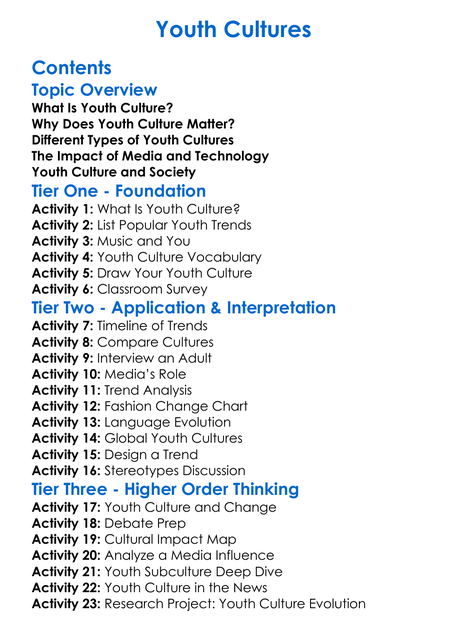 Youth Cultures

Contents

Topic Overview

What Is Youth Culture?
Why Does Youth Culture Matter?
Different Types of Youth Cultures
The Impact of Media and Technology
Youth Culture and Society

Tier One - Foundation

Activity 1: What Is Youth Culture?
Activity 2: List Popular Youth Trends
Activity 3: Music and You
Activity 4: Youth Culture Vocabulary
Activity 5: Draw Your Youth Culture
Activity 6: Classroom Survey

Tier Two - Application & Interpretation

Activity 7: Timeline of Trends
Activity 8: Compare Cultures
Activity 9: Interview an Adult
Activity 10: Media's Role
Activity 11: Trend Analysis
Activity 12: Fashion Change Chart
Activity 13: Language Evolution
Activity 14: Global Youth Cultures
Activity 15: Design a Trend
Activity 16: Stereotypes Discussion

Tier Three - Higher Order Thinking

Activity 17: Youth Culture and Change
Activity 18: Debate Prep
Activity 19: Cultural Impact Map
Activity 20: Analyze a Media Influence
Activity 21: Youth Subculture Deep Dive
Activity 22: Youth Culture in the News
Activity 23: Research Project: Youth Culture Evolution